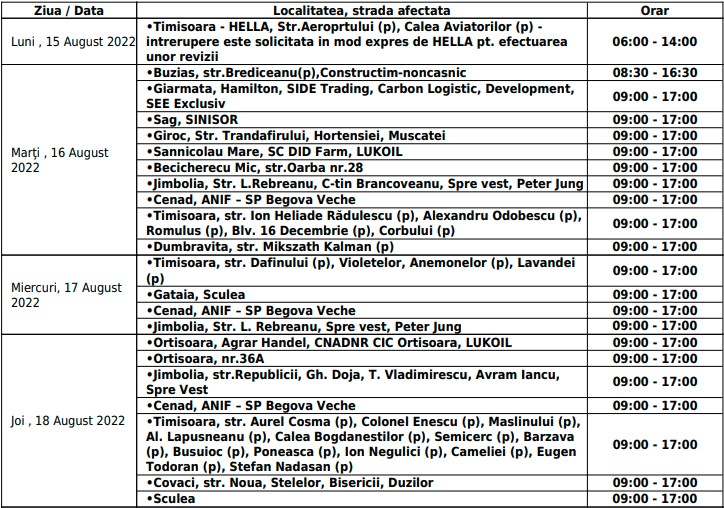 | Ziua / Data | Localitatea, strada afectata | Orar |
|---|---|---|
| Luni , 15 August 2022 | •Timisoara - HELLA, Str.Aeroprtului (p), Calea Aviatorilor (p) - intrerupere este solicitata in mod expres de HELLA pt. efectuarea unor revizii | 06:00 - 14:00 |
| Marți , 16 August 2022 | •Buzias, str.Brediceanu(p),Constructim-noncasnic | 08:30 - 16:30 |
| | •Giarmata, Hamilton, SIDE Trading, Carbon Logistic, Development, SEE Exclusiv | 09:00 - 17:00 |
| | •Sag, SINISOR | 09:00 - 17:00 |
| | •Giroc, Str. Trandafirului, Hortensiei, Muscatei | 09:00 - 17:00 |
| | •Sannicolau Mare, SC DID Farm, LUKOIL | 09:00 - 17:00 |
| | •Becicherecu Mic, str.Oarba nr.28 | 09:00 - 17:00 |
| | •Jimbolia, Str. L.Rebreanu, C-tin Brancoveanu, Spre vest, Peter Jung | 09:00 - 17:00 |
| | •Cenad, ANIF – SP Begova Veche | 09:00 - 17:00 |
| | •Timisoara, str. Ion Heliade Rădulescu (p), Alexandru Odobescu (p), Romulus (p), Blv. 16 Decembrie (p), Corbului (p) | 09:00 - 17:00 |
| | •Dumbravita, str. Mikszath Kalman (p) | 09:00 - 17:00 |
| Miercuri, 17 August 2022 | •Timisoara, str. Dafinului (p), Violetelor, Anemonelor (p), Lavandei (p) | 09:00 - 17:00 |
| | •Gataia, Sculea | 09:00 - 17:00 |
| | •Cenad, ANIF – SP Begova Veche | 09:00 - 17:00 |
| | •Jimbolia, Str. L. Rebreanu, Spre vest, Peter Jung | 09:00 - 17:00 |
| Joi , 18 August 2022 | •Ortisoara, Agrar Handel, CNADNR CIC Ortisoara, LUKOIL | 09:00 - 17:00 |
| | •Ortisoara, nr.36A | 09:00 - 17:00 |
| | •Jimbolia, str.Republicii, Gh. Doja, T. Vladimirescu, Avram Iancu, Spre Vest | 09:00 - 17:00 |
| | •Cenad, ANIF – SP Begova Veche | 09:00 - 17:00 |
| | •Timisoara, str. Aurel Cosma (p), Colonel Enescu (p), Maslinului (p), Al. Lapusneanu (p), Calea Bogdanestilor (p), Semicerc (p), Barzava (p), Busuioc (p), Poneasca (p), Ion Negulici (p), Cameliei (p), Eugen Todoran (p), Stefan Nadasan (p) | 09:00 - 17:00 |
| | •Covaci, str. Noua, Stelelor, Bisericii, Duzilor | 09:00 - 17:00 |
| | •Sculea | 09:00 - 17:00 |